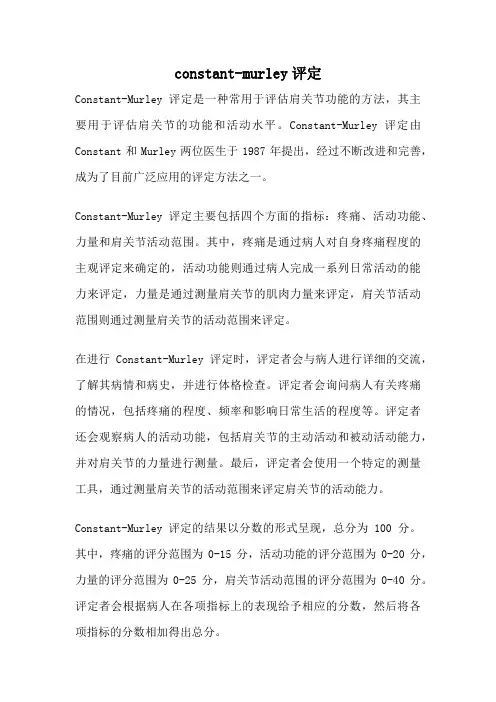 constant-murley 评定

Constant-Murley 评定是一种常用于评估肩关节功能的方法，其主要用于评估肩关节的功能和活动水平。Constant-Murley 评定由 Constant 和 Murley 两位医生于 1987 年提出，经过不断改进和完善，成为了目前广泛应用的评定方法之一。

Constant-Murley 评定主要包括四个方面的指标：疼痛、活动功能、力量和肩关节活动范围。其中，疼痛是通过病人对自身疼痛程度的主观评定来确定的，活动功能则通过病人完成一系列日常活动的能力来评定，力量是通过测量肩关节的肌肉力量来评定，肩关节活动范围则通过测量肩关节的活动范围来评定。

在进行 Constant-Murley 评定时，评定者会与病人进行详细的交流，了解其病情和病史，并进行体格检查。评定者会询问病人有关疼痛的情况，包括疼痛的程度、频率和影响日常生活的程度等。评定者还会观察病人的活动功能，包括肩关节的主动活动和被动活动能力，并对肩关节的力量进行测量。最后，评定者会使用一个特定的测量工具，通过测量肩关节的活动范围来评定肩关节的活动能力。

Constant-Murley 评定的结果以分数的形式呈现，总分为 100 分。其中，疼痛的评分范围为 0-15 分，活动功能的评分范围为 0-20 分，力量的评分范围为 0-25 分，肩关节活动范围的评分范围为 0-40 分。评定者会根据病人在各项指标上的表现给予相应的分数，然后将各项指标的分数相加得出总分。